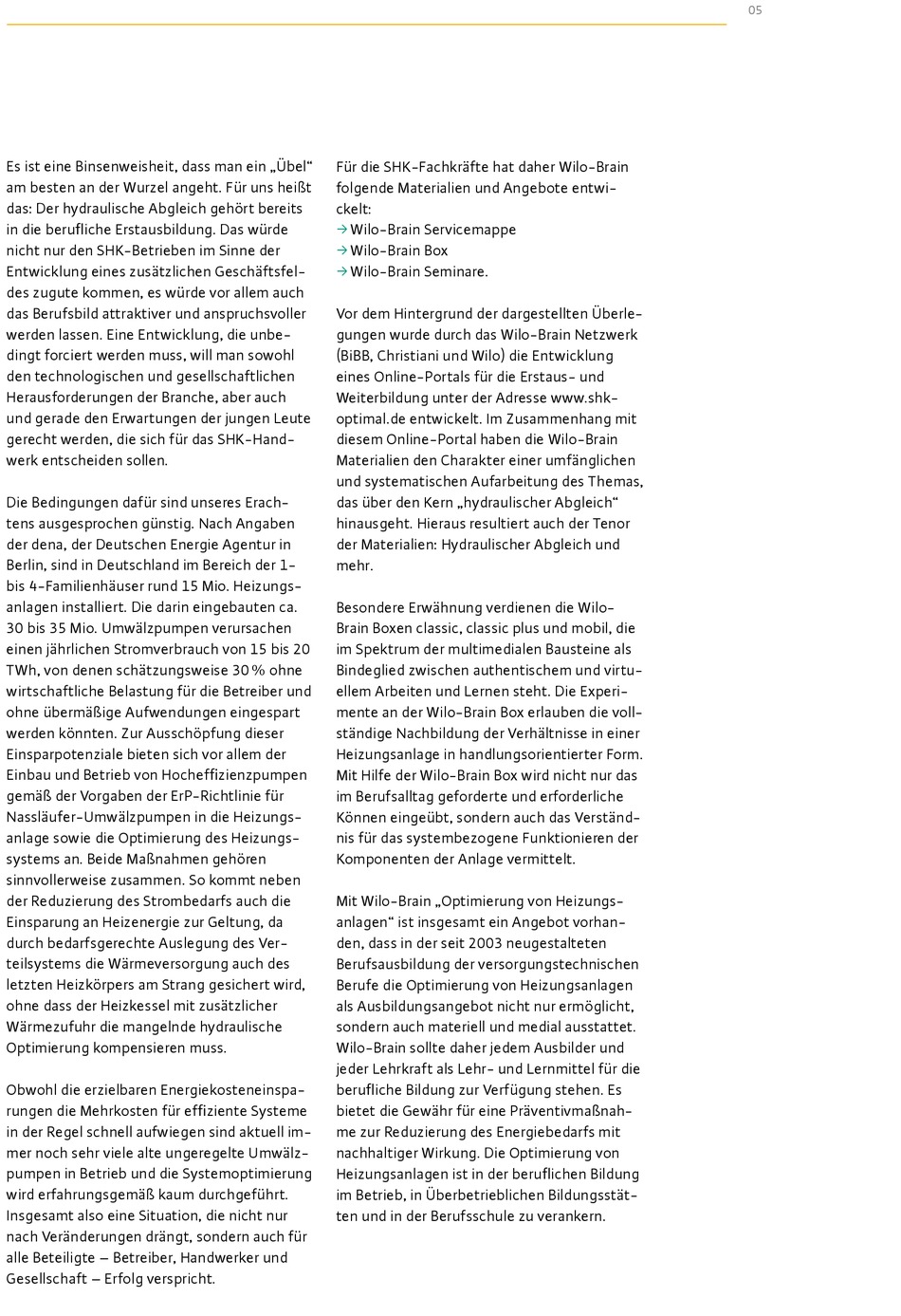 05

Es ist eine Binsenweisheit, dass man ein „Übel“ am besten an der Wurzel angeht. Für uns heißt das: Der hydraulische Abgleich gehört bereits in die berufliche Erstausbildung. Das würde nicht nur den SHK-Betrieben im Sinne der Entwicklung eines zusätzlichen Geschäftsfeldes zugute kommen, es würde vor allem auch das Berufsbild attraktiver und anspruchsvoller werden lassen. Eine Entwicklung, die unbedingt forciert werden muss, will man sowohl den technologischen und gesellschaftlichen Herausforderungen der Branche, aber auch und gerade den Erwartungen der jungen Leute gerecht werden, die sich für das SHK-Handwerk entscheiden sollen.

Die Bedingungen dafür sind unseres Erachtens ausgesprochen günstig. Nach Angaben der dena, der Deutschen Energie Agentur in Berlin, sind in Deutschland im Bereich der 1- bis 4-Familienhäuser rund 15 Mio. Heizungsanlagen installiert. Die darin eingebauten ca. 30 bis 35 Mio. Umwälzpumpen verursachen einen jährlichen Stromverbrauch von 15 bis 20 TWh, von denen schätzungsweise 30 % ohne wirtschaftliche Belastung für die Betreiber und ohne übermäßige Aufwendungen eingespart werden könnten. Zur Ausschöpfung dieser Einsparpotenziale bieten sich vor allem der Einbau und Betrieb von Hocheffizienzpumpen gemäß der Vorgaben der ErP-Richtlinie für Nassläufer-Umwälzpumpen in die Heizungsanlage sowie die Optimierung des Heizungssystems an. Beide Maßnahmen gehören sinnvollerweise zusammen. So kommt neben der Reduzierung des Strombedarfs auch die Einsparung an Heizenergie zur Geltung, da durch bedarfsgerechte Auslegung des Verteilsystems die Wärmeversorgung auch des letzten Heizkörpers am Strang gesichert wird, ohne dass der Heizkessel mit zusätzlicher Wärmezufuhr die mangelnde hydraulische Optimierung kompensieren muss.

Obwohl die erzielbaren Energiekosteneinsparungen die Mehrkosten für effiziente Systeme in der Regel schnell aufwiegen sind aktuell immer noch sehr viele alte ungeregelte Umwälzpumpen in Betrieb und die Systemoptimierung wird erfahrungsgemäß kaum durchgeführt. Insgesamt also eine Situation, die nicht nur nach Veränderungen drängt, sondern auch für alle Beteiligte – Betreiber, Handwerker und Gesellschaft – Erfolg verspricht.

Für die SHK-Fachkräfte hat daher Wilo-Brain folgende Materialien und Angebote entwickelt:
→ Wilo-Brain Servicemappe
→ Wilo-Brain Box
→ Wilo-Brain Seminare.

Vor dem Hintergrund der dargestellten Überlegungen wurde durch das Wilo-Brain Netzwerk (BiBB, Christiani und Wilo) die Entwicklung eines Online-Portals für die Erstaus- und Weiterbildung unter der Adresse www.shk-optimal.de entwickelt. Im Zusammenhang mit diesem Online-Portal haben die Wilo-Brain Materialien den Charakter einer umfänglichen und systematischen Aufarbeitung des Themas, das über den Kern „hydraulischer Abgleich“ hinausgeht. Hieraus resultiert auch der Tenor der Materialien: Hydraulischer Abgleich und mehr.

Besondere Erwähnung verdienen die Wilo-Brain Boxen classic, classic plus und mobil, die im Spektrum der multimedialen Bausteine als Bindeglied zwischen authentischem und virtuellem Arbeiten und Lernen steht. Die Experimente an der Wilo-Brain Box erlauben die vollständige Nachbildung der Verhältnisse in einer Heizungsanlage in handlungsorientierter Form. Mit Hilfe der Wilo-Brain Box wird nicht nur das im Berufsalltag geforderte und erforderliche Können eingeübt, sondern auch das Verständnis für das systembezogene Funktionieren der Komponenten der Anlage vermittelt.

Mit Wilo-Brain „Optimierung von Heizungsanlagen“ ist insgesamt ein Angebot vorhanden, dass in der seit 2003 neugestalteten Berufsausbildung der versorgungstechnischen Berufe die Optimierung von Heizungsanlagen als Ausbildungsangebot nicht nur ermöglicht, sondern auch materiell und medial ausstattet. Wilo-Brain sollte daher jedem Ausbilder und jeder Lehrkraft als Lehr- und Lernmittel für die berufliche Bildung zur Verfügung stehen. Es bietet die Gewähr für eine Präventivmaßnahme zur Reduzierung des Energiebedarfs mit nachhaltiger Wirkung. Die Optimierung von Heizungsanlagen ist in der beruflichen Bildung im Betrieb, in Überbetrieblichen Bildungsstätten und in der Berufsschule zu verankern.